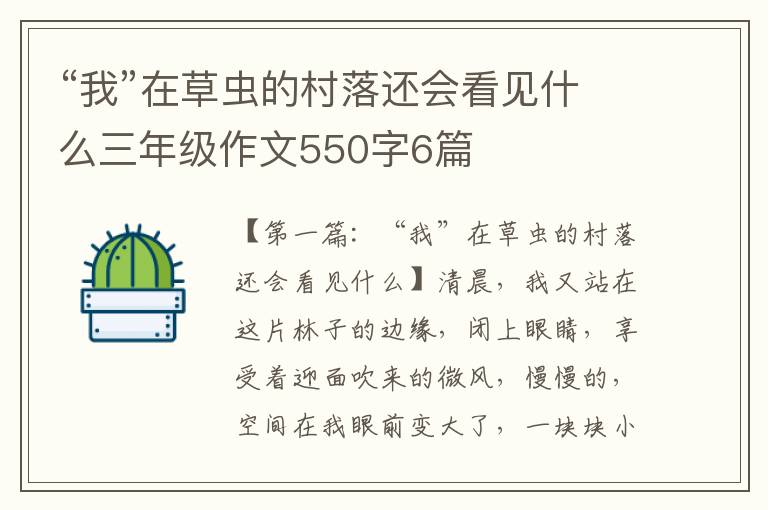 “我”在草虫的村落还会看见什么三年级作文550字6篇

【第一篇：“我”在草虫的村落还会看见什么】清晨，我又站在这片林子的边缘，闭上眼睛，享受着迎面吹来的微风，慢慢的，空间在我眼前变大了，一块块小